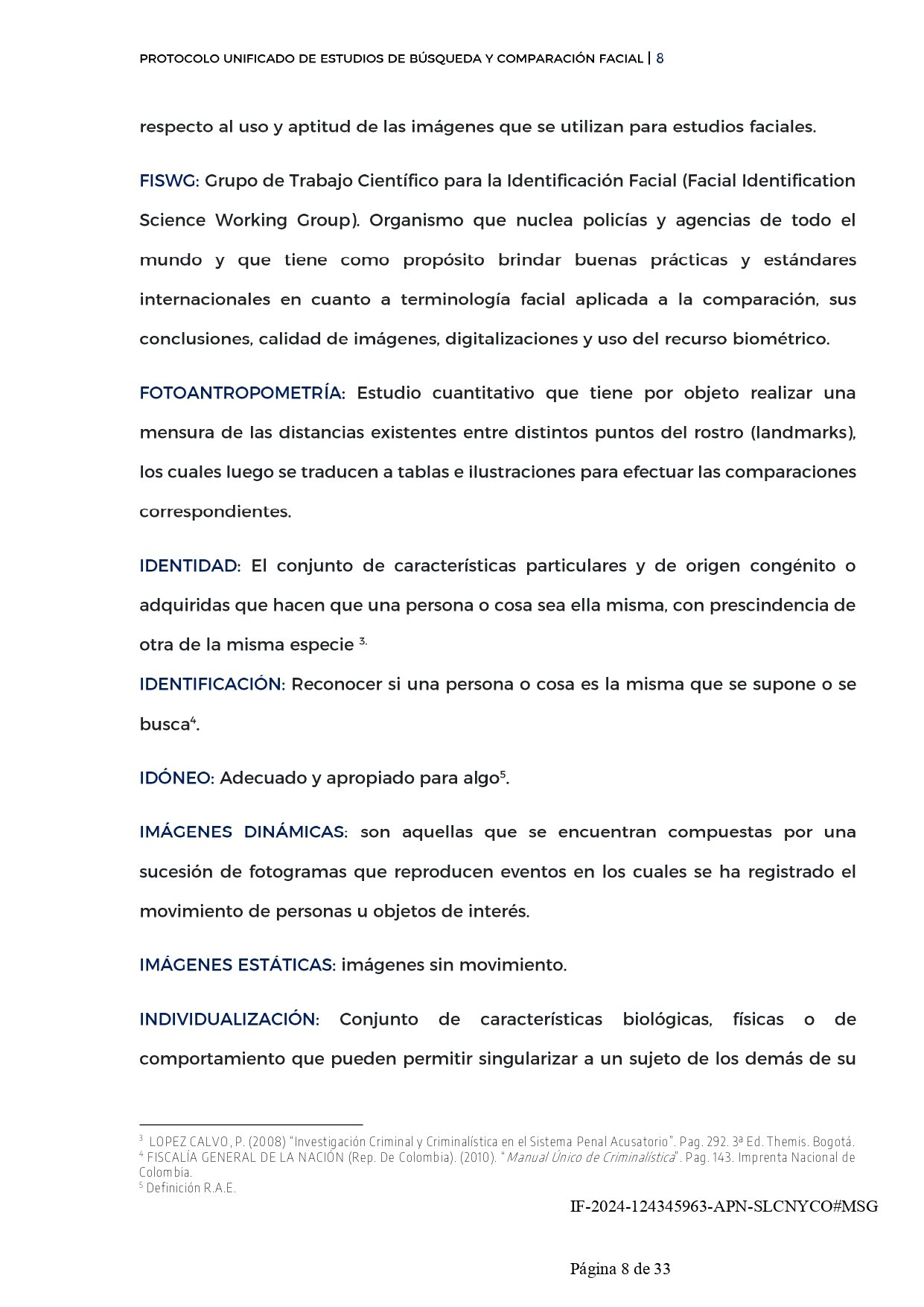 PROTOCOLO UNIFICADO DE ESTUDIOS DE BÚSQUEDA Y COMPARACIÓN FACIAL | 8

respecto al uso y aptitud de las imágenes que se utilizan para estudios faciales.

FISWG: Grupo de Trabajo Científico para la Identificación Facial (Facial Identification Science Working Group). Organismo que nuclea policías y agencias de todo el mundo y que tiene como propósito brindar buenas prácticas y estándares internacionales en cuanto a terminología facial aplicada a la comparación, sus conclusiones, calidad de imágenes, digitalizaciones y uso del recurso biométrico.

FOTOANTROPOMETRÍA: Estudio cuantitativo que tiene por objeto realizar una mensura de las distancias existentes entre distintos puntos del rostro (landmarks), los cuales luego se traducen a tablas e ilustraciones para efectuar las comparaciones correspondientes.

IDENTIDAD: El conjunto de características particulares y de origen congénito o adquiridas que hacen que una persona o cosa sea ella misma, con prescindencia de otra de la misma especie $^{3.}$
IDENTIFICACIÓN: Reconocer si una persona o cosa es la misma que se supone o se busca$^{4}$.

IDÓNEO: Adecuado y apropiado para algo$^{5}$.

IMÁGENES DINÁMICAS: son aquellas que se encuentran compuestas por una sucesión de fotogramas que reproducen eventos en los cuales se ha registrado el movimiento de personas u objetos de interés.

IMÁGENES ESTÁTICAS: imágenes sin movimiento.

INDIVIDUALIZACIÓN: Conjunto de características biológicas, físicas o de comportamiento que pueden permitir singularizar a un sujeto de los demás de su

$^{3}$ LOPEZ CALVO, P. (2008) "Investigación Criminal y Criminalística en el Sistema Penal Acusatorio". Pag. 292. 3ª Ed. Themis. Bogotá.
$^{4}$ FISCALÍA GENERAL DE LA NACIÓN (Rep. De Colombia). (2010). "Manual Único de Criminalística". Pag. 143. Imprenta Nacional de Colombia.
$^{5}$ Definición R.A.E.

IF-2024-124345963-APN-SLCNYCO#MSG

Página 8 de 33